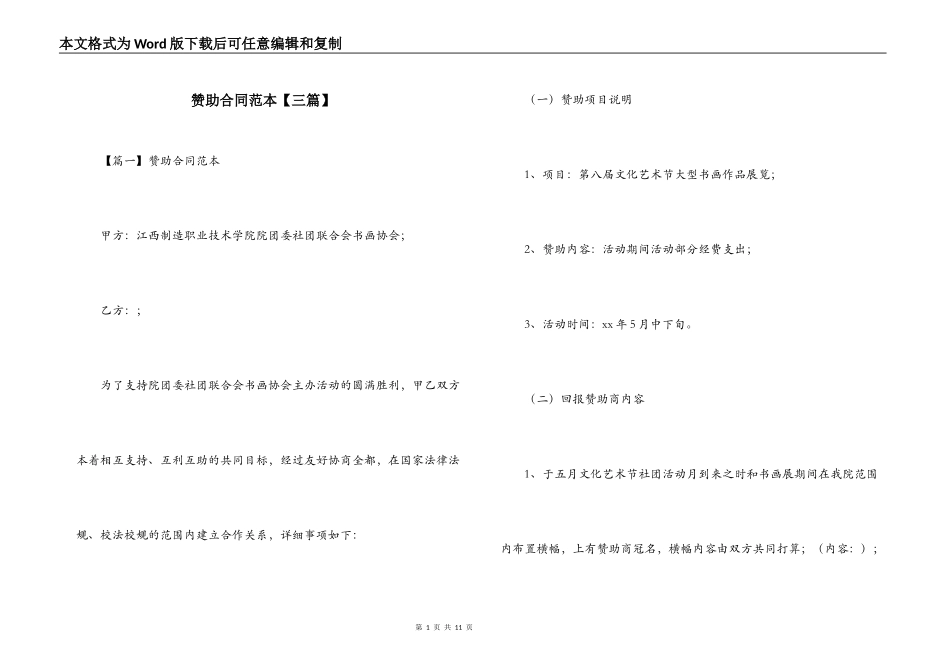 本文格式为Word版下载后可任意编辑和复制

赞助合同范本【三篇】

【篇一】赞助合同范本

甲方：江西制造职业技术学院院团委社团联合会书画协会；

乙方：；

为了支持院团委社团联合会书画协会主办活动的圆满胜利，甲乙双方本着相互支持、互利互助的共同目标，经过友好协商全都，在国家法律法规、校法校规的范围内建立合作关系，详细事项如下：

（一）赞助项目说明

1、项目：第八届文化艺术节大型书画作品展览；

2、赞助内容：活动期间活动部分经费支出；

3、活动时间：xx年5月中下旬。

（二）回报赞助商内容

1、于五月文化艺术节社团活动月到来之时和书画展期间在我院范围内布置横幅，上有赞助商冠名，横幅内容由双方共同打算；（内容：）；

第 1 页 共 11 页